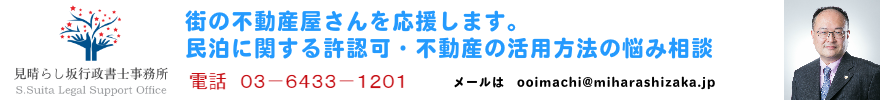 見晴らし坂行政書士事務所
S.Suita Legal Support Office

街の不動産屋さんを応援します。
民泊に関する許認可・不動産の活用方法の悩み相談

電話 03－6433－1201

メールは ooimachi@miharashizaka.jp